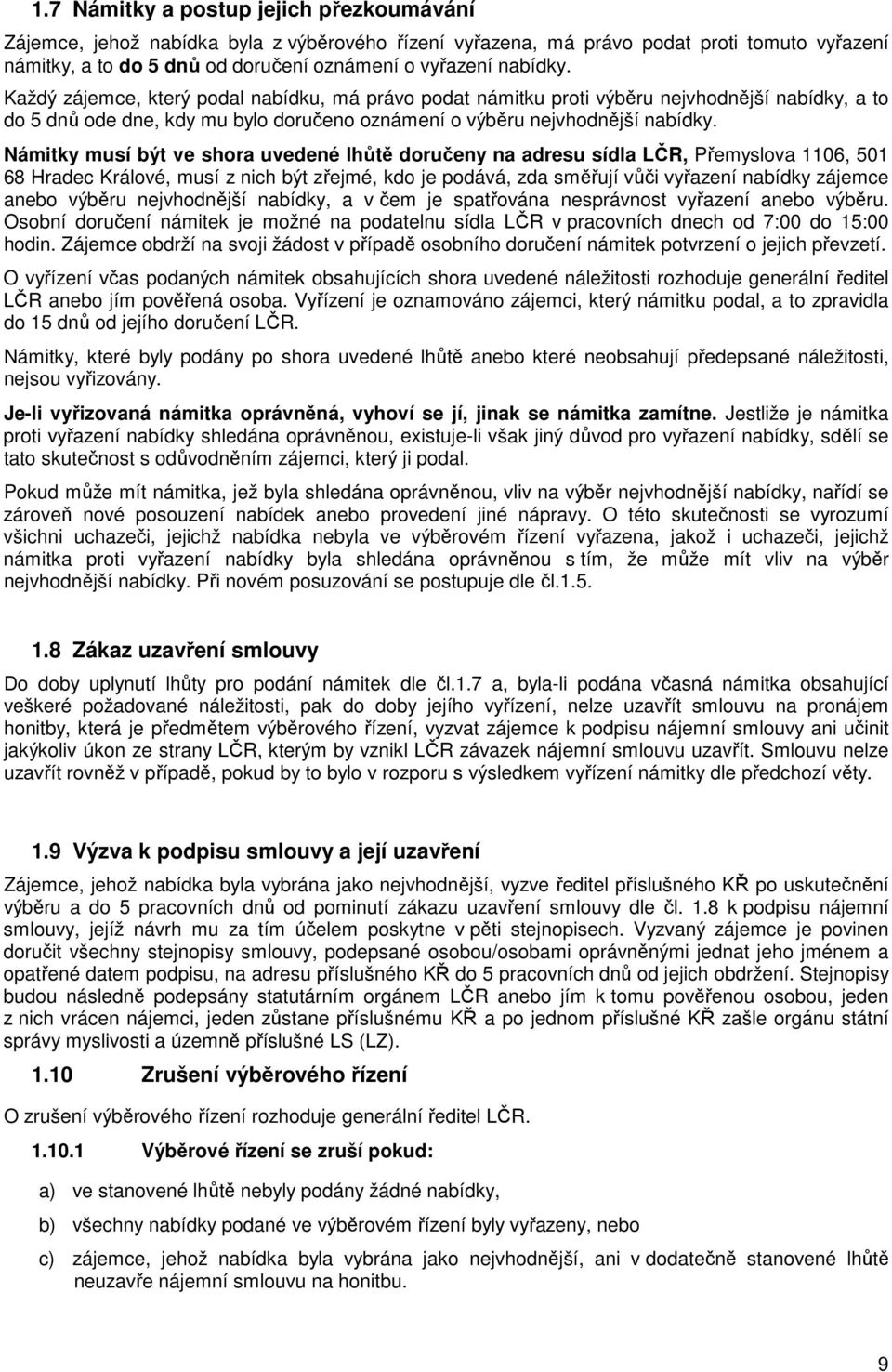 1.7 Námitky a postup jejich přezkoumávání

Zájemce, jehož nabídka byla z výběrového řízení vyřazena, má právo podat proti tomuto vyřazení námitky, a to do 5 dnů od doručení oznámení o vyřazení nabídky.

Každý zájemce, který podal nabídku, má právo podat námitku proti výběru nejvhodnější nabídky, a to do 5 dnů ode dne, kdy mu bylo doručeno oznámení o výběru nejvhodnější nabídky.

Námitky musí být ve shora uvedené lhůtě doručeny na adresu sídla LČR, Přemyslova 1106, 501 68 Hradec Králové, musí z nich být zřejmé, kdo je podává, zda směřují vůči vyřazení nabídky zájemce anebo výběru nejvhodnější nabídky, a v čem je spatřována nesprávnost vyřazení anebo výběru. Osobní doručení námitek je možné na podatelnu sídla LČR v pracovních dnech od 7:00 do 15:00 hodin. Zájemce obdrží na svoji žádost v případě osobního doručení námitek potvrzení o jejich převzetí.

O vyřízení včas podaných námitek obsahujících shora uvedené náležitosti rozhoduje generální ředitel LČR anebo jím pověřená osoba. Vyřízení je oznamováno zájemci, který námitku podal, a to zpravidla do 15 dnů od jejího doručení LČR.

Námitky, které byly podány po shora uvedené lhůtě anebo které neobsahují předepsané náležitosti, nejsou vyřizovány.

Je-li vyřizovaná námitka oprávněná, vyhoví se jí, jinak se námitka zamítne. Jestliže je námitka proti vyřazení nabídky shledána oprávněnou, existuje-li však jiný důvod pro vyřazení nabídky, sdělí se tato skutečnost s odůvodněním zájemci, který ji podal.

Pokud může mít námitka, jež byla shledána oprávněnou, vliv na výběr nejvhodnější nabídky, nařídí se zároveň nové posouzení nabídek anebo provedení jiné nápravy. O této skutečnosti se vyrozumí všichni uchazeči, jejichž nabídka nebyla ve výběrovém řízení vyřazena, jakož i uchazeči, jejichž námitka proti vyřazení nabídky byla shledána oprávněnou s tím, že může mít vliv na výběr nejvhodnější nabídky. Při novém posuzování se postupuje dle čl.1.5.

1.8 Zákaz uzavření smlouvy

Do doby uplynutí lhůty pro podání námitek dle čl.1.7 a, byla-li podána včasná námitka obsahující veškeré požadované náležitosti, pak do doby jejího vyřízení, nelze uzavřít smlouvu na pronájem honitby, která je předmětem výběrového řízení, vyzvat zájemce k podpisu nájemní smlouvy ani učinit jakýkoliv úkon ze strany LČR, kterým by vznikl LČR závazek nájemní smlouvu uzavřít. Smlouvu nelze uzavřít rovněž v případě, pokud by to bylo v rozporu s výsledkem vyřízení námitky dle předchozí věty.

1.9 Výzva k podpisu smlouvy a její uzavření

Zájemce, jehož nabídka byla vybrána jako nejvhodnější, vyzve ředitel příslušného KŘ po uskutečnění výběru a do 5 pracovních dnů od pominutí zákazu uzavření smlouvy dle čl. 1.8 k podpisu nájemní smlouvy, jejíž návrh mu za tím účelem poskytne v pěti stejnopisech. Vyzvaný zájemce je povinen doručit všechny stejnopisy smlouvy, podepsané osobou/osobami oprávněnými jednat jeho jménem a opatřené datem podpisu, na adresu příslušného KŘ do 5 pracovních dnů od jejich obdržení. Stejnopisy budou následně podepsány statutárním orgánem LČR anebo jím k tomu pověřenou osobou, jeden z nich vrácen nájemci, jeden zůstane příslušnému KŘ a po jednom příslušné KŘ zašle orgánu státní správy myslivosti a územně příslušné LS (LZ).

1.10 Zrušení výběrového řízení

O zrušení výběrového řízení rozhoduje generální ředitel LČR.

1.10.1 Výběrové řízení se zruší pokud:

a) ve stanovené lhůtě nebyly podány žádné nabídky,

b) všechny nabídky podané ve výběrovém řízení byly vyřazeny, nebo

c) zájemce, jehož nabídka byla vybrána jako nejvhodnější, ani v dodatečně stanovené lhůtě neuzavře nájemní smlouvu na honitbu.

9